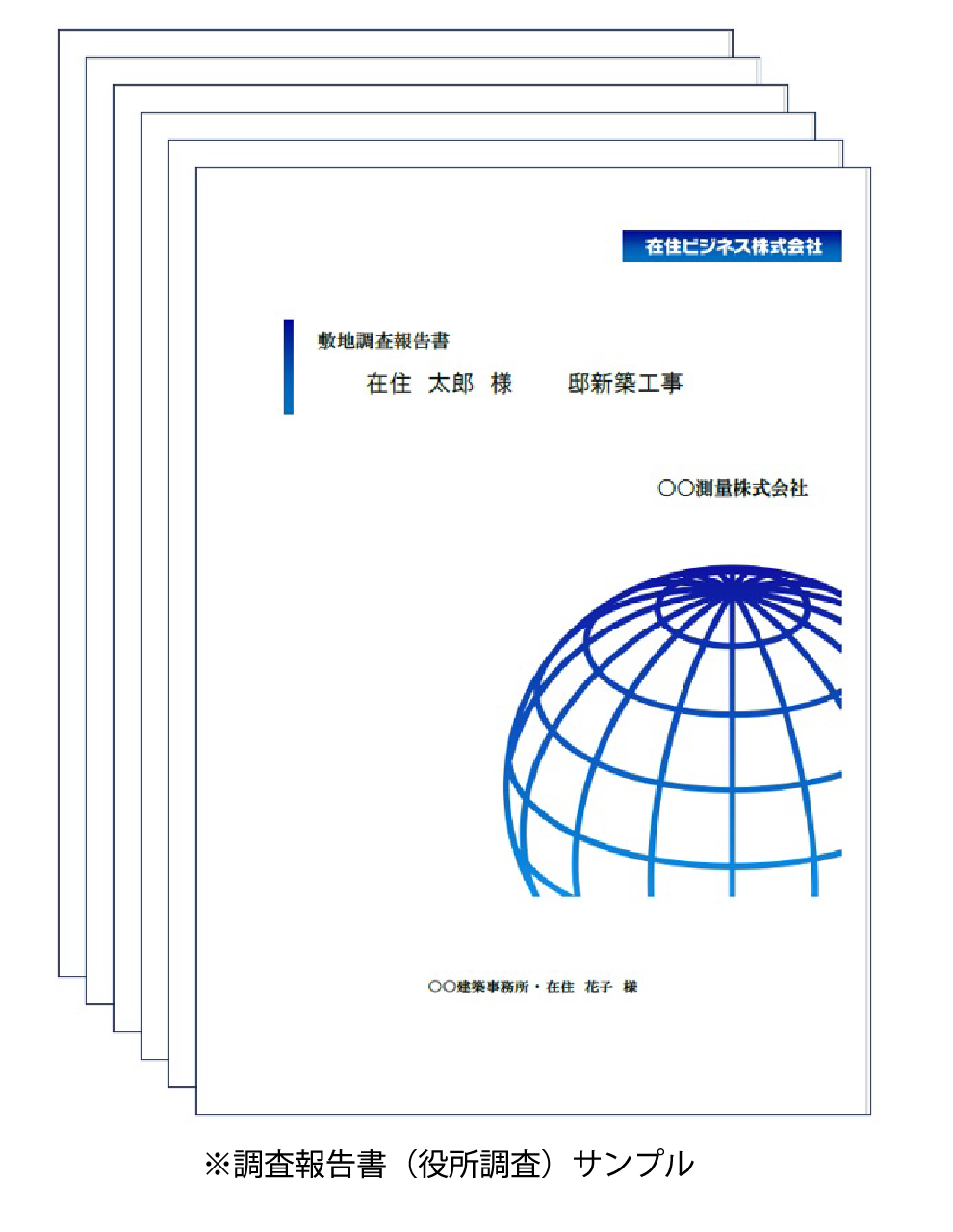 在住ビジネス株式会社

敷地調査報告書

在住 太郎 様 邸新築工事

○○測量株式会社

○○建築事務所・在住 花子 様

※調査報告書（役所調査）サンプル